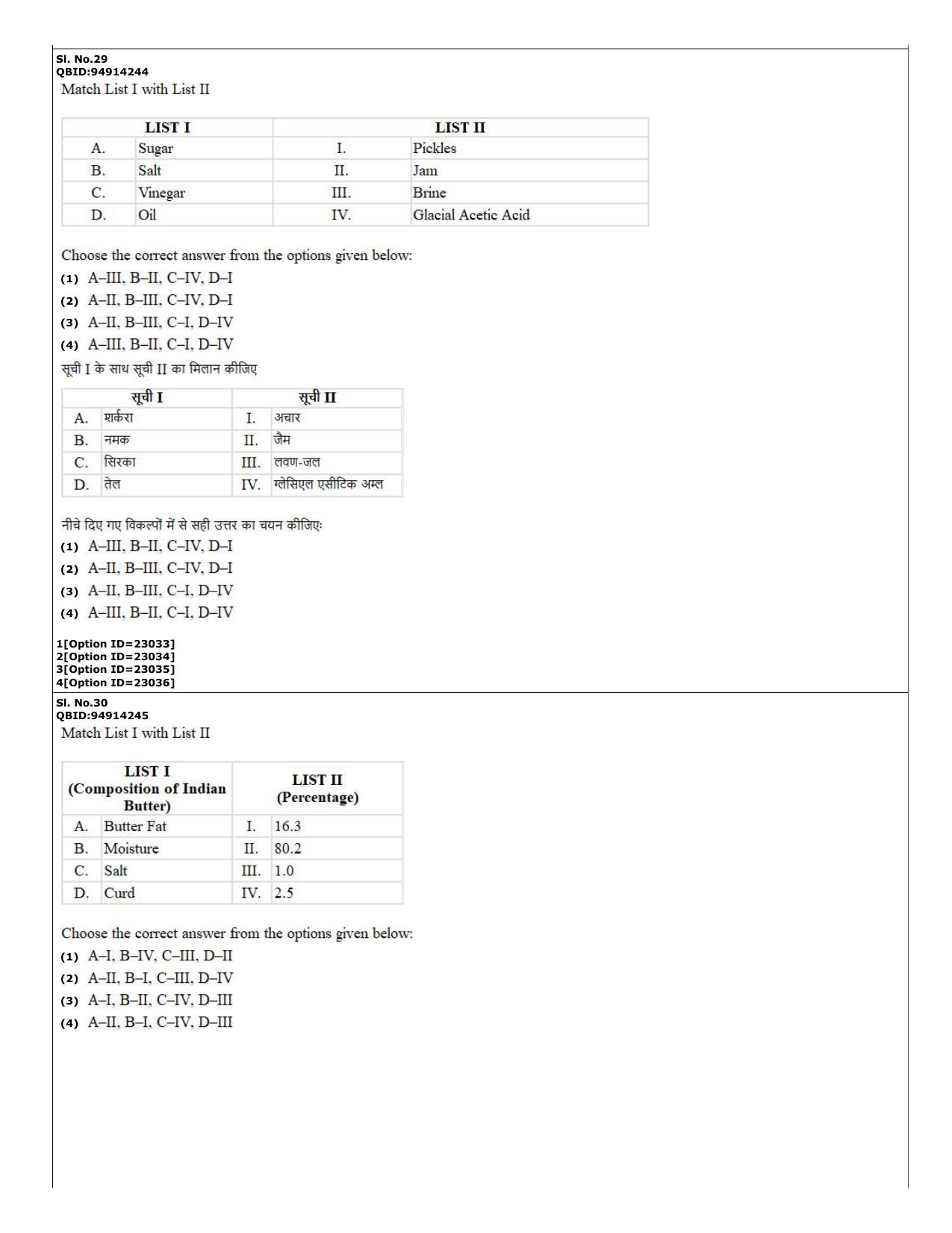 Sl. No.29
QBID:94914244
Match List I with List II

| LIST I | | LIST II | |
|---|---|---|---|
| A. | Sugar | I. | Pickles |
| B. | Salt | II. | Jam |
| C. | Vinegar | III. | Brine |
| D. | Oil | IV. | Glacial Acetic Acid |

Choose the correct answer from the options given below:
(1) A–III, B–II, C–IV, D–I
(2) A–II, B–III, C–IV, D–I
(3) A–II, B–III, C–I, D–IV
(4) A–III, B–II, C–I, D–IV

सूची I के साथ सूची II का मिलान कीजिए

| सूची I | | सूची II | |
|---|---|---|---|
| A. | शर्करा | I. | अचार |
| B. | नमक | II. | जैम |
| C. | सिरका | III. | लवण-जल |
| D. | तेल | IV. | ग्लेसिएल एसीटिक अम्ल |

नीचे दिए गए विकल्पों में से सही उत्तर का चयन कीजिए:
(1) A–III, B–II, C–IV, D–I
(2) A–II, B–III, C–IV, D–I
(3) A–II, B–III, C–I, D–IV
(4) A–III, B–II, C–I, D–IV

1[Option ID=23033]
2[Option ID=23034]
3[Option ID=23035]
4[Option ID=23036]

Sl. No.30
QBID:94914245
Match List I with List II

| LIST I (Composition of Indian Butter) | | LIST II (Percentage) | |
|---|---|---|---|
| A. | Butter Fat | I. | 16.3 |
| B. | Moisture | II. | 80.2 |
| C. | Salt | III. | 1.0 |
| D. | Curd | IV. | 2.5 |

Choose the correct answer from the options given below:
(1) A–I, B–IV, C–III, D–II
(2) A–II, B–I, C–III, D–IV
(3) A–I, B–II, C–IV, D–III
(4) A–II, B–I, C–IV, D–III